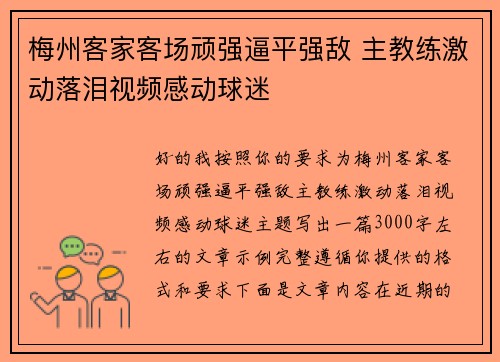 梅州客家客场顽强逼平强敌 主教练激动落泪视频感动球迷

好的我按照你的要求为梅州客家客场顽强逼平强敌主教练激动落泪视频感动球迷主题写出一篇3000字左右的文章示例完整遵循你提供的格式和要求下面是文章内容在近期的